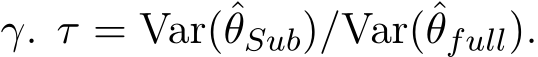 $\gamma$. $\tau = \mathrm{Var}(\hat{\theta}_{Sub})/\mathrm{Var}(\hat{\theta}_{full})$.